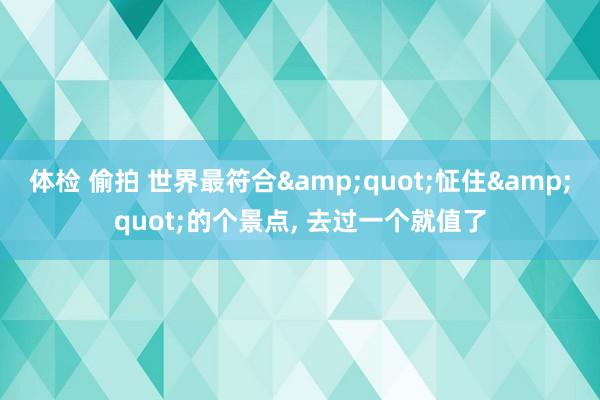 体检 偷拍 世界最符合&amp;quot;怔住&amp;quot;的个景点, 去过一个就值了